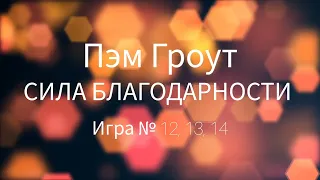 Пэм Гроут
СИЛА БЛАГОДАРНОСТИ
Игра № 12, 13, 14